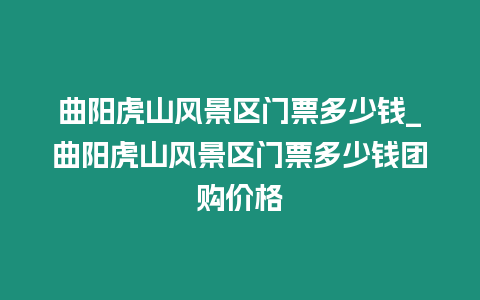 曲阳虎山风景区门票多少钱_曲阳虎山风景区门票多少钱团购价格